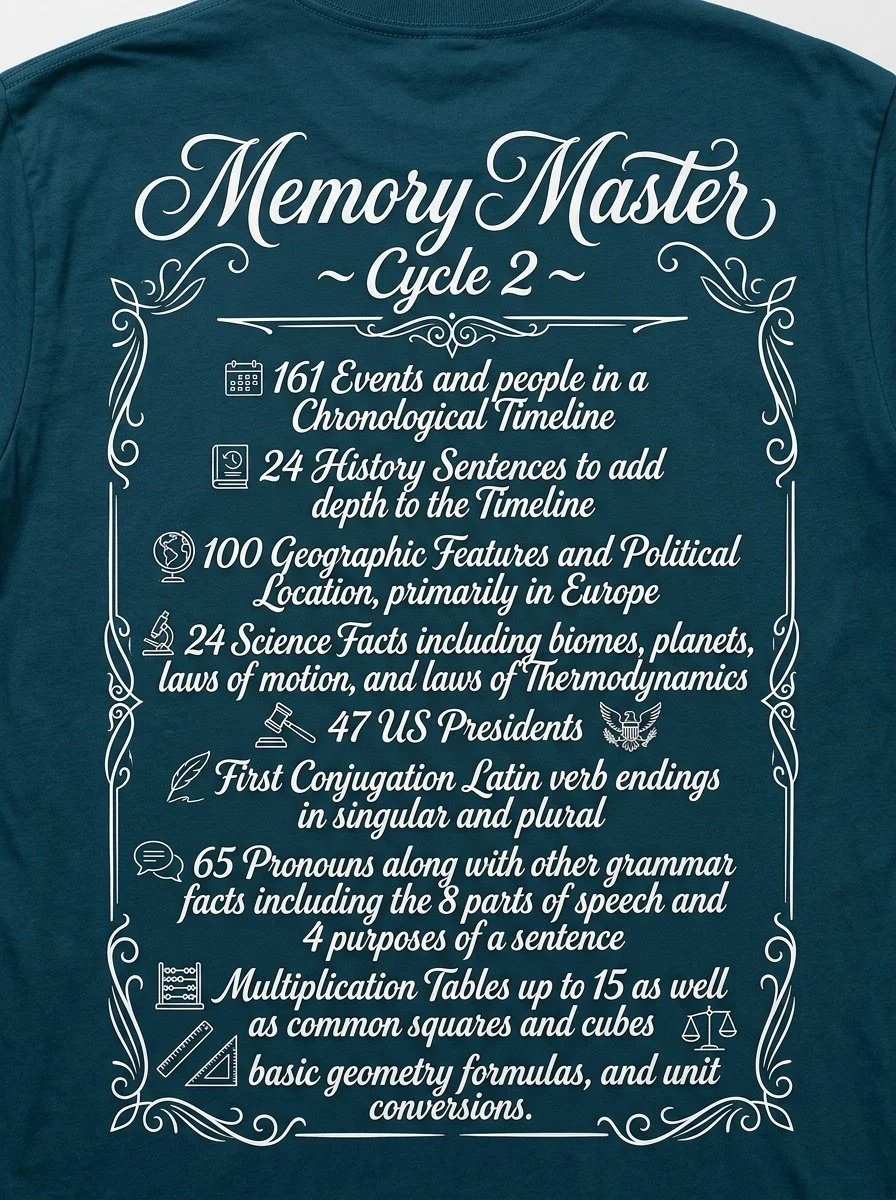 Memory Master
~ Cycle 2 ~

161 Events and people in a Chronological Timeline

24 History Sentences to add depth to the Timeline

100 Geographic Features and Political Location, primarily in Europe

24 Science Facts including biomes, planets, laws of motion, and laws of Thermodynamics

47 US Presidents

First Conjugation Latin verb endings in singular and plural

65 Pronouns along with other grammar facts including the 8 parts of speech and 4 purposes of a sentence

Multiplication Tables up to 15 as well as common squares and cubes

basic geometry formulas, and unit conversions.